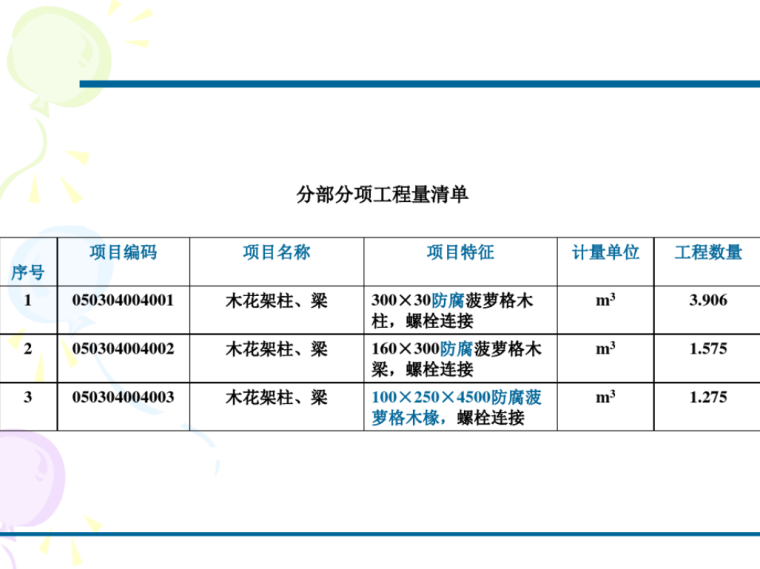 分部分项工程量清单

| 序号 | 项目编码 | 项目名称 | 项目特征 | 计量单位 | 工程数量 |
|---|---|---|---|---|---|
| 1 | 050304004001 | 木花架柱、梁 | 300×30防腐菠萝格木柱，螺栓连接 | $m^3$ | 3.906 |
| 2 | 050304004002 | 木花架柱、梁 | 160×300防腐菠萝格木梁，螺栓连接 | $m^3$ | 1.575 |
| 3 | 050304004003 | 木花架柱、梁 | 100×250×4500防腐菠萝格木椽，螺栓连接 | $m^3$ | 1.275 |